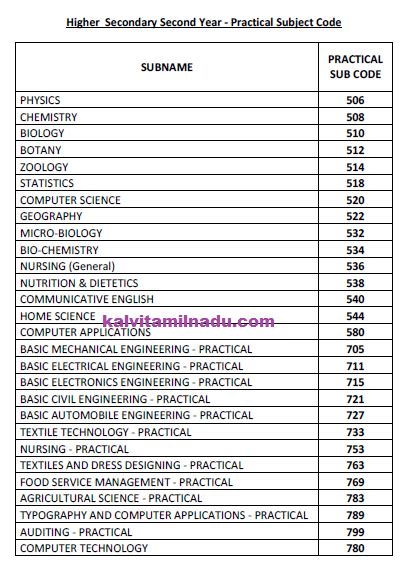 Higher Secondary Second Year - Practical Subject Code

| SUBNAME | PRACTICAL SUB CODE |
|---|---|
| PHYSICS | 506 |
| CHEMISTRY | 508 |
| BIOLOGY | 510 |
| BOTANY | 512 |
| ZOOLOGY | 514 |
| STATISTICS | 518 |
| COMPUTER SCIENCE | 520 |
| GEOGRAPHY | 522 |
| MICRO-BIOLOGY | 532 |
| BIO-CHEMISTRY | 534 |
| NURSING (General) | 536 |
| NUTRITION & DIETETICS | 538 |
| COMMUNICATIVE ENGLISH | 540 |
| HOME SCIENCE | 544 |
| COMPUTER APPLICATIONS | 580 |
| BASIC MECHANICAL ENGINEERING - PRACTICAL | 705 |
| BASIC ELECTRICAL ENGINEERING - PRACTICAL | 711 |
| BASIC ELECTRONICS ENGINEERING - PRACTICAL | 715 |
| BASIC CIVIL ENGINEERING - PRACTICAL | 721 |
| BASIC AUTOMOBILE ENGINEERING - PRACTICAL | 727 |
| TEXTILE TECHNOLOGY - PRACTICAL | 733 |
| NURSING - PRACTICAL | 753 |
| TEXTILES AND DRESS DESIGNING - PRACTICAL | 763 |
| FOOD SERVICE MANAGEMENT - PRACTICAL | 769 |
| AGRICULTURAL SCIENCE - PRACTICAL | 783 |
| TYPOGRAPHY AND COMPUTER APPLICATIONS - PRACTICAL | 789 |
| AUDITING - PRACTICAL | 799 |
| COMPUTER TECHNOLOGY | 780 |

kalvitamilnadu.com